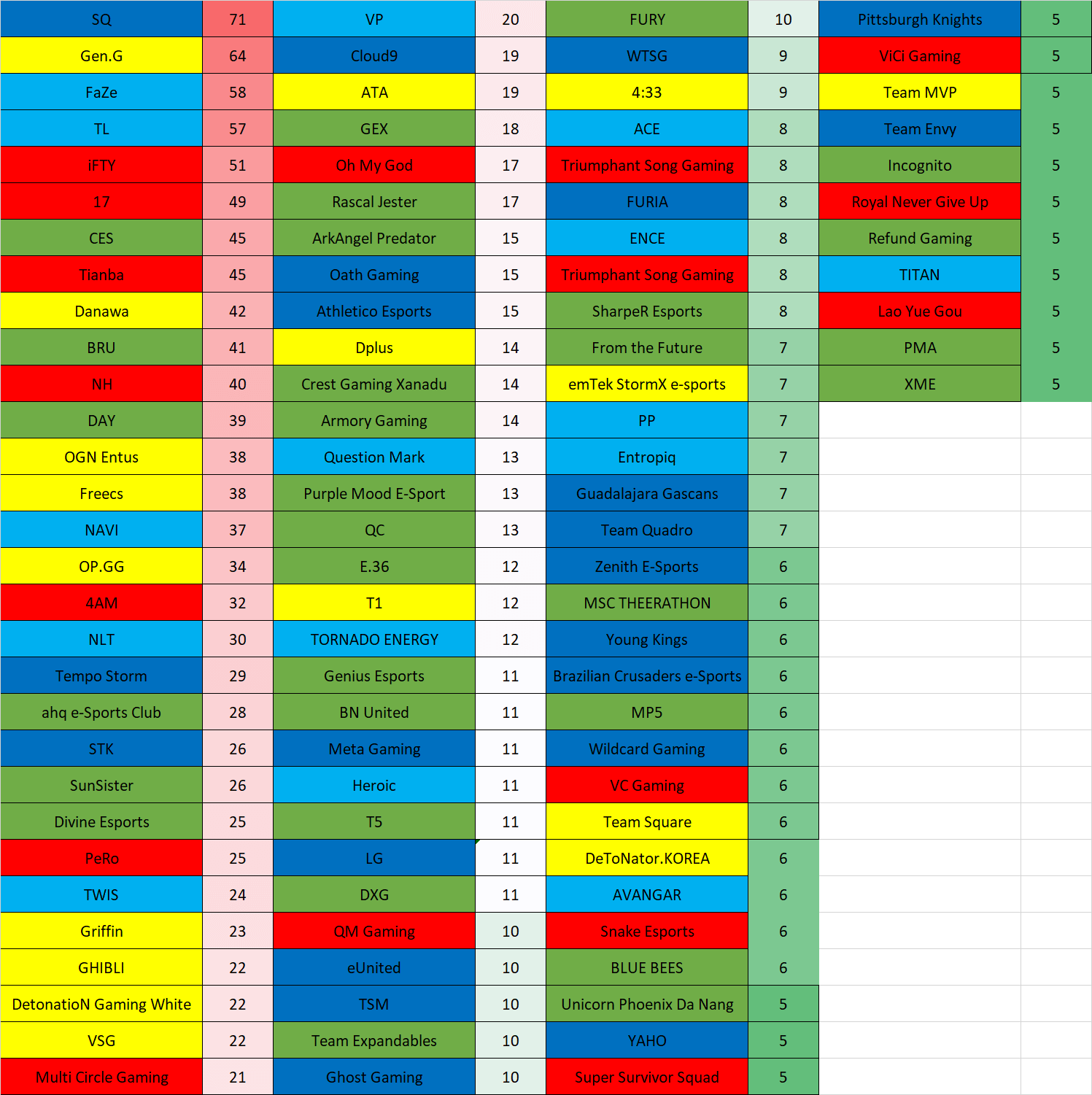 | SQ | 71 | VP | 20 | FURY | 10 | Pittsburgh Knights | 5 |
|---|---|---|---|---|---|---|---|
| Gen.G | 64 | Cloud9 | 19 | WTSG | 9 | ViCi Gaming | 5 |
| FaZe | 58 | ATA | 19 | 4:33 | 9 | Team MVP | 5 |
| TL | 57 | GEX | 18 | ACE | 8 | Team Envy | 5 |
| iFTY | 51 | Oh My God | 17 | Triumphant Song Gaming | 8 | Incognito | 5 |
| 17 | 49 | Rascal Jester | 17 | FURIA | 8 | Royal Never Give Up | 5 |
| CES | 45 | ArkAngel Predator | 15 | ENCE | 8 | Refund Gaming | 5 |
| Tianba | 45 | Oath Gaming | 15 | Triumphant Song Gaming | 8 | TITAN | 5 |
| Danawa | 42 | Athletico Esports | 15 | SharpeR Esports | 8 | Lao Yue Gou | 5 |
| BRU | 41 | Dplus | 14 | From the Future | 7 | PMA | 5 |
| NH | 40 | Crest Gaming Xanadu | 14 | emTek StormX e-sports | 7 | XME | 5 |
| DAY | 39 | Armory Gaming | 14 | PP | 7 | | |
| OGN Entus | 38 | Question Mark | 13 | Entropiq | 7 | | |
| Freecs | 38 | Purple Mood E-Sport | 13 | Guadalajara Gascans | 7 | | |
| NAVI | 37 | QC | 13 | Team Quadro | 7 | | |
| OP.GG | 34 | E.36 | 12 | Zenith E-Sports | 6 | | |
| 4AM | 32 | T1 | 12 | MSC THEERATHON | 6 | | |
| NLT | 30 | TORNADO ENERGY | 12 | Young Kings | 6 | | |
| Tempo Storm | 29 | Genius Esports | 11 | Brazilian Crusaders e-Sports | 6 | | |
| ahq e-Sports Club | 28 | BN United | 11 | MP5 | 6 | | |
| STK | 26 | Meta Gaming | 11 | Wildcard Gaming | 6 | | |
| SunSister | 26 | Heroic | 11 | VC Gaming | 6 | | |
| Divine Esports | 25 | T5 | 11 | Team Square | 6 | | |
| PeRo | 25 | LG | 11 | DeToNator.KOREA | 6 | | |
| TWIS | 24 | DXG | 11 | AVANGAR | 6 | | |
| Griffin | 23 | QM Gaming | 10 | Snake Esports | 6 | | |
| GHIBLI | 22 | eUnited | 10 | BLUE BEES | 6 | | |
| DetonatioN Gaming White | 22 | TSM | 10 | Unicorn Phoenix Da Nang | 5 | | |
| VSG | 22 | Team Expandables | 10 | YAHO | 5 | | |
| Multi Circle Gaming | 21 | Ghost Gaming | 10 | Super Survivor Squad | 5 | | |